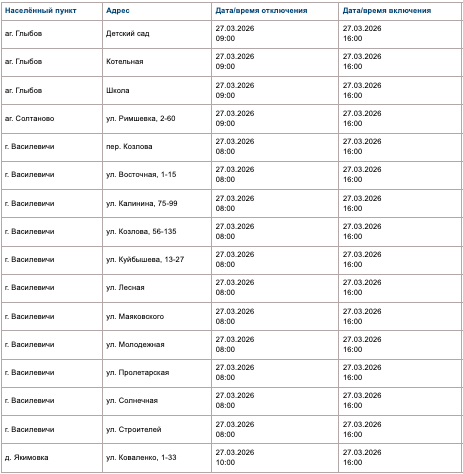 | Населённый пункт | Адрес | Дата/время отключения | Дата/время включения |
|---|---|---|---|
| аг. Глыбов | Детский сад | 27.03.2026 09:00 | 27.03.2026 16:00 |
| аг. Глыбов | Котельная | 27.03.2026 09:00 | 27.03.2026 16:00 |
| аг. Глыбов | Школа | 27.03.2026 09:00 | 27.03.2026 16:00 |
| аг. Солтаново | ул. Римшевка, 2-60 | 27.03.2026 09:00 | 27.03.2026 16:00 |
| г. Василевичи | пер. Козлова | 27.03.2026 08:00 | 27.03.2026 16:00 |
| г. Василевичи | ул. Восточная, 1-15 | 27.03.2026 08:00 | 27.03.2026 16:00 |
| г. Василевичи | ул. Калинина, 75-99 | 27.03.2026 08:00 | 27.03.2026 16:00 |
| г. Василевичи | ул. Козлова, 56-135 | 27.03.2026 08:00 | 27.03.2026 16:00 |
| г. Василевичи | ул. Куйбышева, 13-27 | 27.03.2026 08:00 | 27.03.2026 16:00 |
| г. Василевичи | ул. Лесная | 27.03.2026 08:00 | 27.03.2026 16:00 |
| г. Василевичи | ул. Маяковского | 27.03.2026 08:00 | 27.03.2026 16:00 |
| г. Василевичи | ул. Молодежная | 27.03.2026 08:00 | 27.03.2026 16:00 |
| г. Василевичи | ул. Пролетарская | 27.03.2026 08:00 | 27.03.2026 16:00 |
| г. Василевичи | ул. Солнечная | 27.03.2026 08:00 | 27.03.2026 16:00 |
| г. Василевичи | ул. Строителей | 27.03.2026 08:00 | 27.03.2026 16:00 |
| д. Якимовка | ул. Коваленко, 1-33 | 27.03.2026 10:00 | 27.03.2026 16:00 |